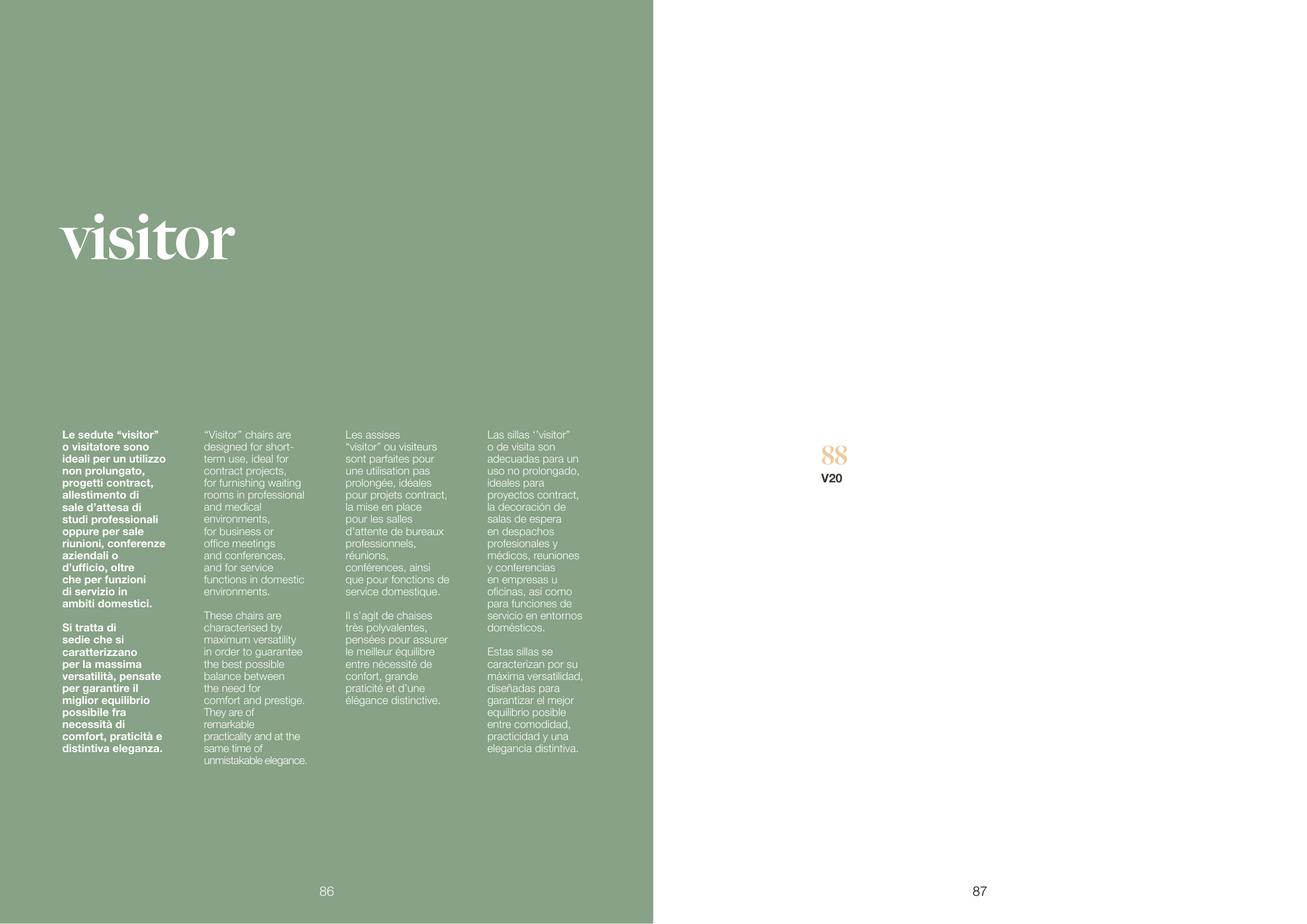 visitor

Le sedute "visitor" o visitatore sono ideali per un utilizzo non prolungato, progetti contract, allestimento di sale d'attesa di studi professionali oppure per sale riunioni, conferenze aziendali o d'ufficio, oltre che per funzioni di servizio in ambiti domestici.

Si tratta di sedie che si caratterizzano per la massima versatilità, pensate per garantire il miglior equilibrio possibile fra necessità di comfort, praticità e distintiva eleganza.

"Visitor" chairs are designed for short-term use, ideal for contract projects, for furnishing waiting rooms in professional and medical environments, for business or office meetings and conferences, and for service functions in domestic environments.

These chairs are characterised by maximum versatility in order to guarantee the best possible balance between the need for comfort and prestige. They are of remarkable practicality and at the same time of unmistakable elegance.

Les assises "visitor" ou visiteurs sont parfaites pour une utilisation pas prolongée, idéales pour projets contract, la mise en place pour les salles d'attente de bureaux professionnels, réunions, conférences, ainsi que pour fonctions de service domestique.

Il s'agit de chaises très polyvalentes, pensées pour assurer le meilleur équilibre entre nécessité de confort, grande praticité et d'une élégance distinctive.

Las sillas ''visitor" o de visita son adecuadas para un uso no prolongado, ideales para proyectos contract, la decoración de salas de espera en despachos profesionales y médicos, reuniones y conferencias en empresas u oficinas, así como para funciones de servicio en entornos domésticos.

Estas sillas se caracterizan por su máxima versatilidad, diseñadas para garantizar el mejor equilibrio posible entre comodidad, practicidad y una elegancia distintiva.

86

88
V20

87